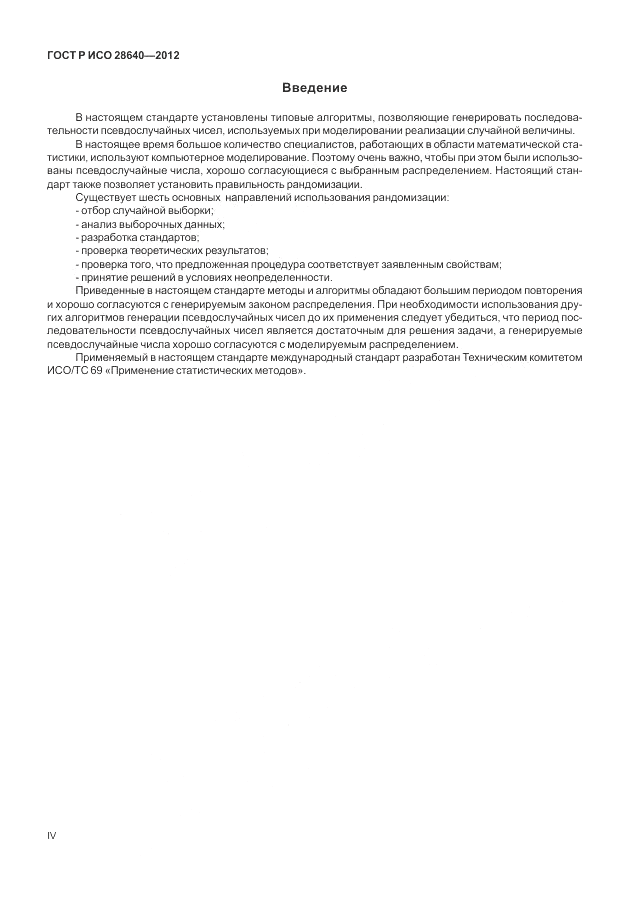 ГОСТ Р ИСО 28640—2012

Введение

В настоящем стандарте установлены типовые алгоритмы, позволяющие генерировать последовательности псевдослучайных чисел, используемых при моделировании реализации случайной величины.

В настоящее время большое количество специалистов, работающих в области математической статистики, используют компьютерное моделирование. Поэтому очень важно, чтобы при этом были использованы псевдослучайные числа, хорошо согласующиеся с выбранным распределением. Настоящий стандарт также позволяет установить правильность рандомизации.

Существует шесть основных направлений использования рандомизации:
- отбор случайной выборки;
- анализ выборочных данных;
- разработка стандартов;
- проверка теоретических результатов;
- проверка того, что предложенная процедура соответствует заявленным свойствам;
- принятие решений в условиях неопределенности.

Приведенные в настоящем стандарте методы и алгоритмы обладают большим периодом повторения и хорошо согласуются с генерируемым законом распределения. При необходимости использования других алгоритмов генерации псевдослучайных чисел до их применения следует убедиться, что период последовательности псевдослучайных чисел является достаточным для решения задачи, а генерируемые псевдослучайные числа хорошо согласуются с моделируемым распределением.

Применяемый в настоящем стандарте международный стандарт разработан Техническим комитетом ИСО/ТС 69 «Применение статистических методов».

IV